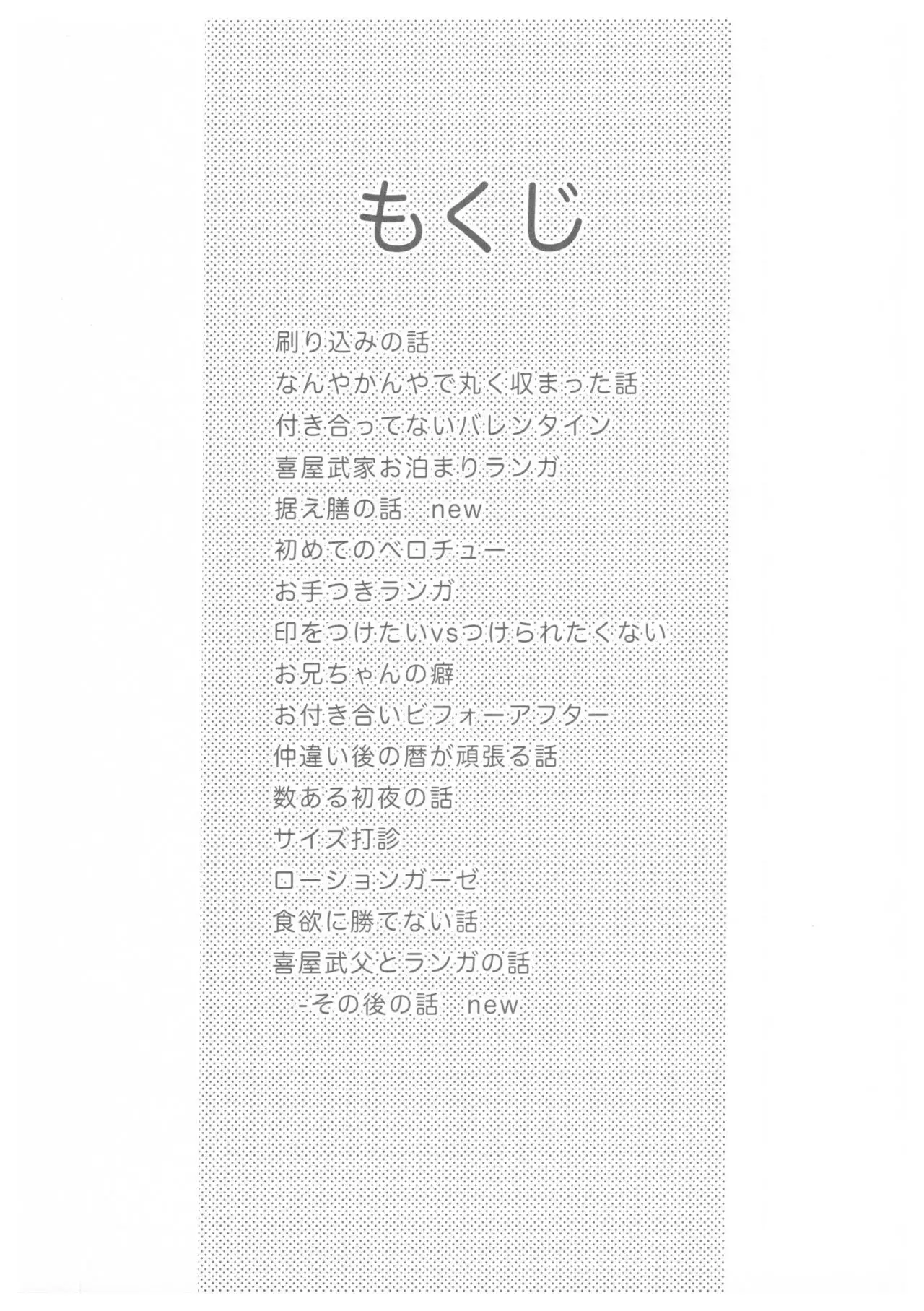 もくじ

刷り込みの話
なんやかんやで丸く収まった話
付き合ってないバレンタイン
喜屋武家お泊まりランガ
据え膳の話　new
初めてのベロチュー
お手つきランガ
印をつけたいvsつけられたくない
お兄ちゃんの癖
お付き合いビフォーアフター
仲違い後の暦が頑張る話
数ある初夜の話
サイズ打診
ローションガーゼ
食欲に勝てない話
喜屋武父とランガの話
-その後の話　new